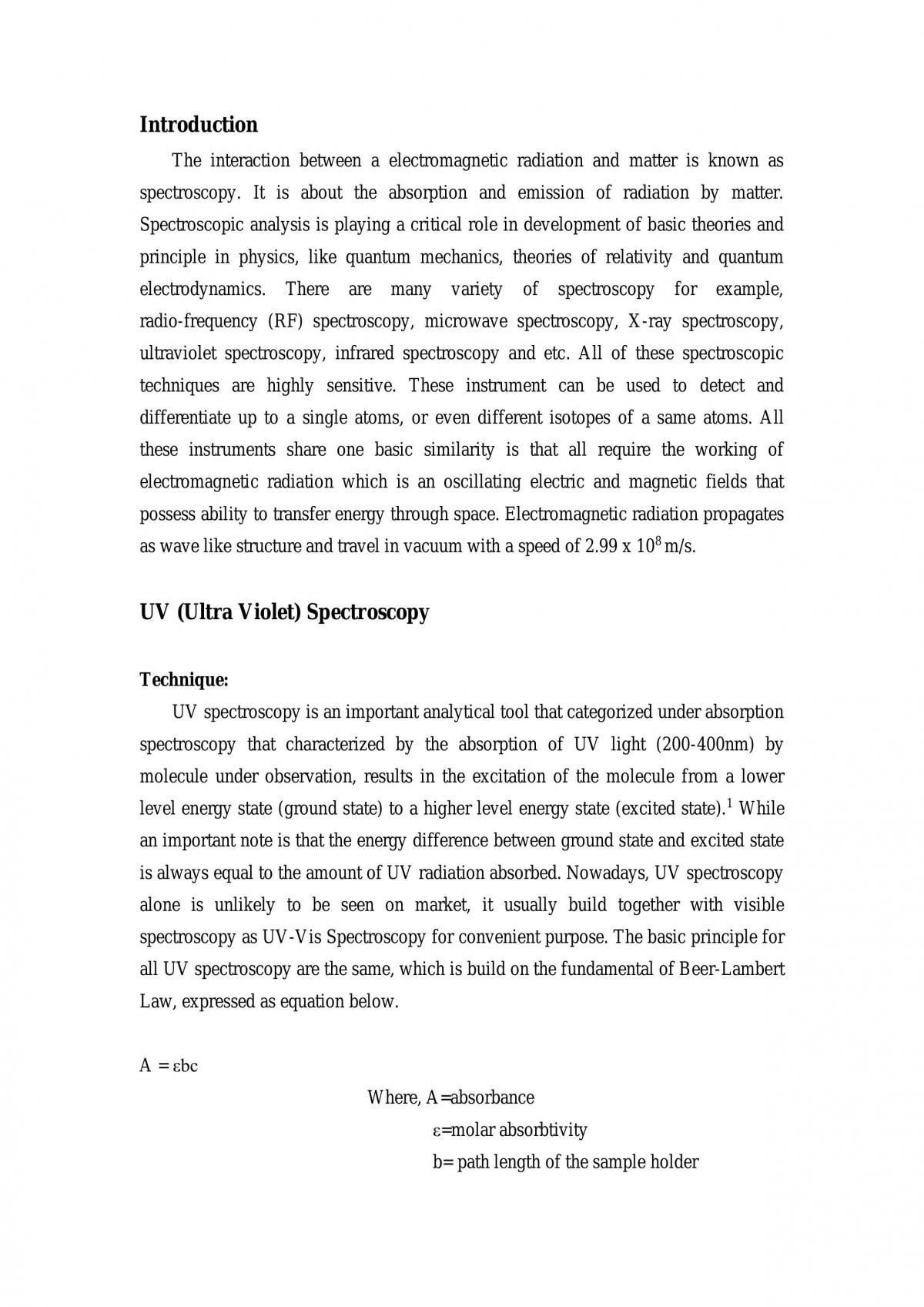 Introduction

The interaction between a electromagnetic radiation and matter is known as spectroscopy. It is about the absorption and emission of radiation by matter. Spectroscopic analysis is playing a critical role in development of basic theories and principle in physics, like quantum mechanics, theories of relativity and quantum electrodynamics. There are many variety of spectroscopy for example, radio-frequency (RF) spectroscopy, microwave spectroscopy, X-ray spectroscopy, ultraviolet spectroscopy, infrared spectroscopy and etc. All of these spectroscopic techniques are highly sensitive. These instrument can be used to detect and differentiate up to a single atoms, or even different isotopes of a same atoms. All these instruments share one basic similarity is that all require the working of electromagnetic radiation which is an oscillating electric and magnetic fields that possess ability to transfer energy through space. Electromagnetic radiation propagates as wave like structure and travel in vacuum with a speed of $2.99 \times 10^8$ m/s.

UV (Ultra Violet) Spectroscopy

Technique:

UV spectroscopy is an important analytical tool that categorized under absorption spectroscopy that characterized by the absorption of UV light (200-400nm) by molecule under observation, results in the excitation of the molecule from a lower level energy state (ground state) to a higher level energy state (excited state).$^{1}$ While an important note is that the energy difference between ground state and excited state is always equal to the amount of UV radiation absorbed. Nowadays, UV spectroscopy alone is unlikely to be seen on market, it usually build together with visible spectroscopy as UV-Vis Spectroscopy for convenient purpose. The basic principle for all UV spectroscopy are the same, which is build on the fundamental of Beer-Lambert Law, expressed as equation below.

$A = \varepsilon bc$

Where, A=absorbance

ε=molar absorbtivity

b= path length of the sample holder